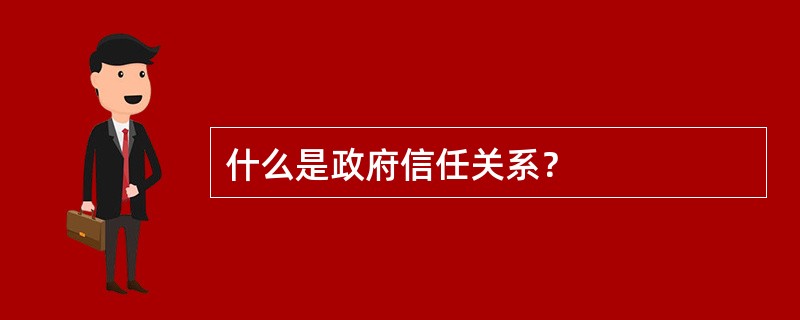 什么是政府信任关系？